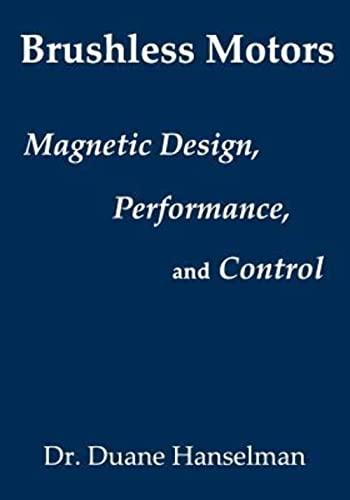 Brushless Motors

Magnetic Design,
Performance,
and Control

Dr. Duane Hanselman